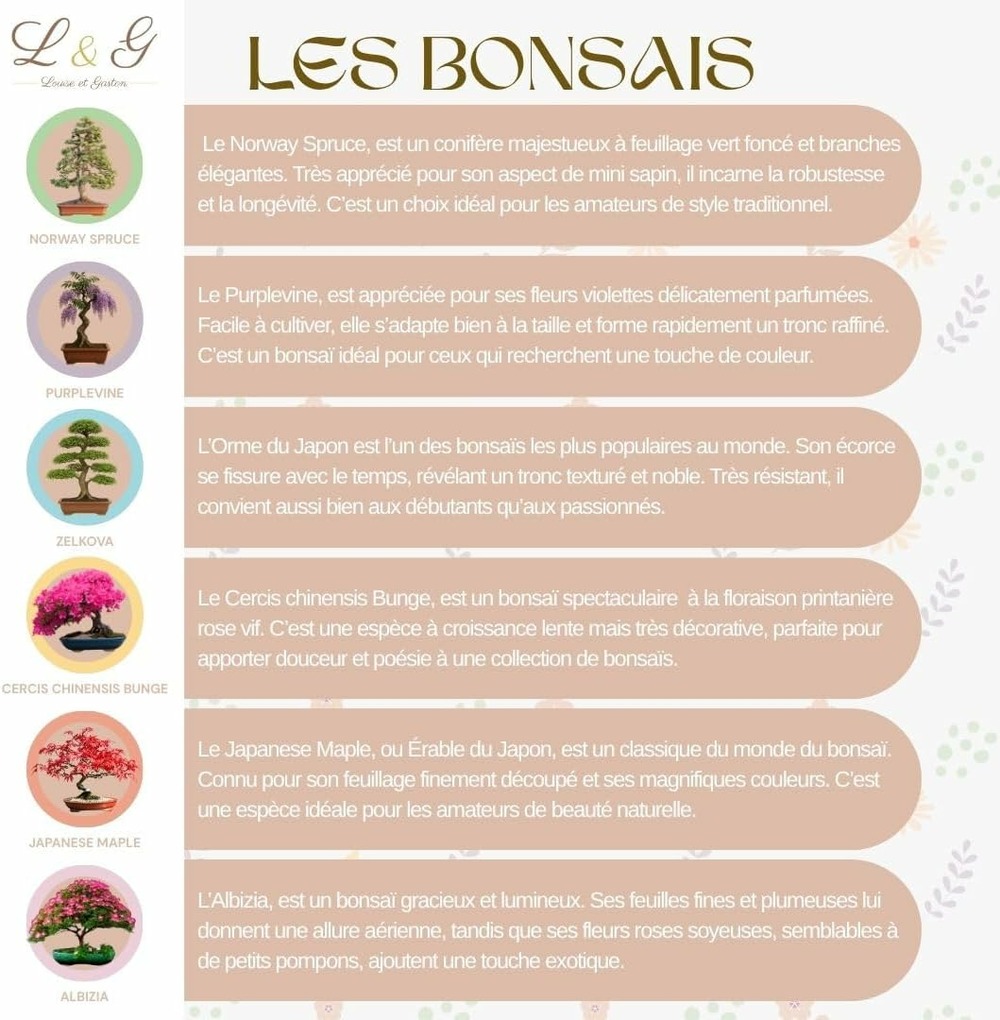 L & G
Louise et Gaston

LES BONSAIS

NORWAY SPRUCE

Le Norway Spruce, est un conifère majestueux à feuillage vert foncé et branches élégantes. Très apprécié pour son aspect de mini sapin, il incarne la robustesse et la longévité. C'est un choix idéal pour les amateurs de style traditionnel.

PURPLEVINE

Le Purplevine, est appréciée pour ses fleurs violettes délicatement parfumées. Facile à cultiver, elle s'adapte bien à la taille et forme rapidement un tronc raffiné. C'est un bonsaï idéal pour ceux qui recherchent une touche de couleur.

ZELKOVA

L'Orme du Japon est l'un des bonsaïs les plus populaires au monde. Son écorce se fissure avec le temps, révélant un tronc texturé et noble. Très résistant, il convient aussi bien aux débutants qu'aux passionnés.

CERCIS CHINENSIS BUNGE

Le Cercis chinensis Bunge, est un bonsaï spectaculaire à la floraison printanière rose vif. C'est une espèce à croissance lente mais très décorative, parfaite pour apporter douceur et poésie à une collection de bonsaïs.

JAPANESE MAPLE

Le Japanese Maple, ou Érable du Japon, est un classique du monde du bonsaï. Connu pour son feuillage finement découpé et ses magnifiques couleurs. C'est une espèce idéale pour les amateurs de beauté naturelle.

ALBIZIA

L'Albizia, est un bonsaï gracieux et lumineux. Ses feuilles fines et plumeuses lui donnent une allure aérienne, tandis que ses fleurs roses soyeuses, semblables à de petits pompons, ajoutent une touche exotique.